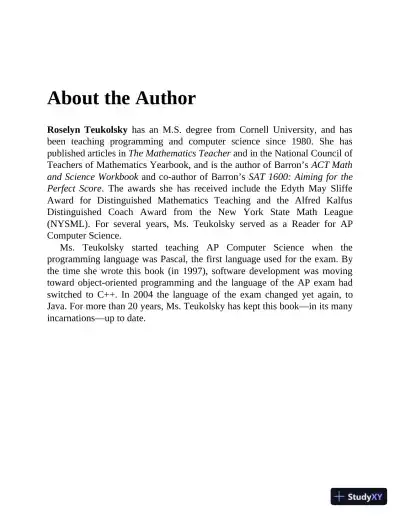 About the Author

Roselyn Teukolsky has an M.S. degree from Cornell University, and has been teaching programming and computer science since 1980. She has published articles in The Mathematics Teacher and in the National Council of Teachers of Mathematics Yearbook, and is the author of Barron's ACT Math and Science Workbook and co-author of Barron's SAT 1600: Aiming for the Perfect Score. The awards she has received include the Edyth May Sliffe Award for Distinguished Mathematics Teaching and the Alfred Kalfus Distinguished Coach Award from the New York State Math League (NYSML). For several years, Ms. Teukolsky served as a Reader for AP Computer Science.

Ms. Teukolsky started teaching AP Computer Science when the programming language was Pascal, the first language used for the exam. By the time she wrote this book (in 1997), software development was moving toward object-oriented programming and the language of the AP exam had switched to C++. In 2004 the language of the exam changed yet again, to Java. For more than 20 years, Ms. Teukolsky has kept this book—in its many incarnations—up to date.

StudyXY